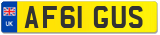 UK

AF61 GUS